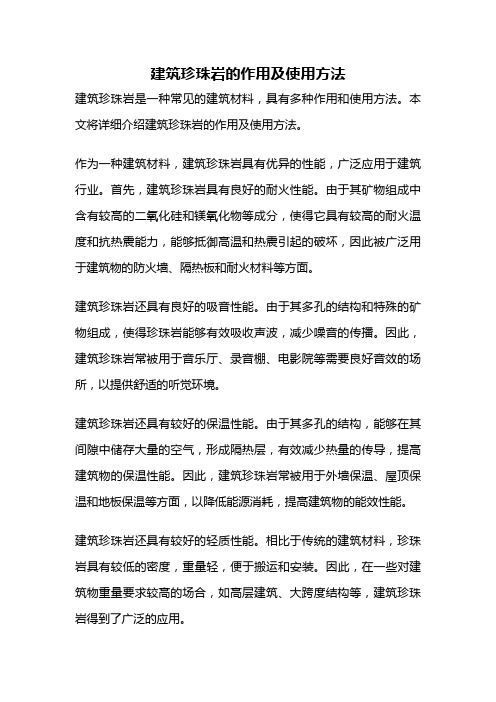 建筑珍珠岩的作用及使用方法

建筑珍珠岩是一种常见的建筑材料，具有多种作用和使用方法。本文将详细介绍建筑珍珠岩的作用及使用方法。

作为一种建筑材料，建筑珍珠岩具有优异的性能，广泛应用于建筑行业。首先，建筑珍珠岩具有良好的耐火性能。由于其矿物组成中含有较高的二氧化硅和镁氧化物等成分，使得它具有较高的耐火温度和抗热震能力，能够抵御高温和热震引起的破坏，因此被广泛用于建筑物的防火墙、隔热板和耐火材料等方面。

建筑珍珠岩还具有良好的吸音性能。由于其多孔的结构和特殊的矿物组成，使得珍珠岩能够有效吸收声波，减少噪音的传播。因此，建筑珍珠岩常被用于音乐厅、录音棚、电影院等需要良好音效的场所，以提供舒适的听觉环境。

建筑珍珠岩还具有较好的保温性能。由于其多孔的结构，能够在其间隙中储存大量的空气，形成隔热层，有效减少热量的传导，提高建筑物的保温性能。因此，建筑珍珠岩常被用于外墙保温、屋顶保温和地板保温等方面，以降低能源消耗，提高建筑物的能效性能。

建筑珍珠岩还具有较好的轻质性能。相比于传统的建筑材料，珍珠岩具有较低的密度，重量轻，便于搬运和安装。因此，在一些对建筑物重量要求较高的场合，如高层建筑、大跨度结构等，建筑珍珠岩得到了广泛的应用。